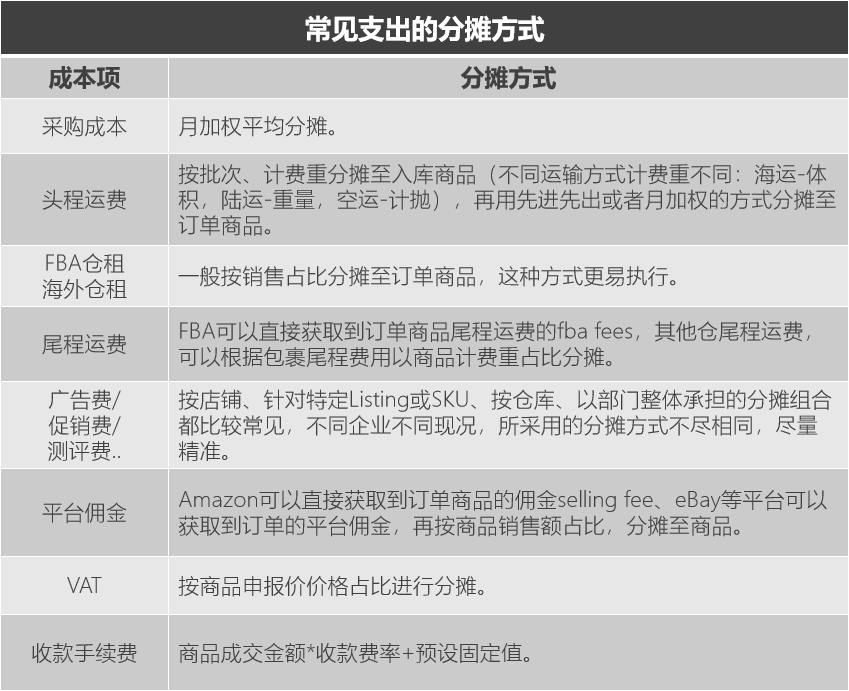 常见支出的分摊方式

| 成本项 | 分摊方式 |
|---|---|
| 采购成本 | 月加权平均分摊。 |
| 头程运费 | 按批次、计费重分摊至入库商品（不同运输方式计费重不同：海运-体积，陆运-重量，空运-计抛），再用先进先出或者月加权的方式分摊至订单商品。 |
| FBA仓租 海外仓租 | 一般按销售占比分摊至订单商品，这种方式更易执行。 |
| 尾程运费 | FBA可以直接获取到订单商品尾程运费的fba fees，其他仓尾程运费，可以根据包裹尾程费用以商品计费重占比分摊。 |
| 广告费/ 促销费/ 测评费.. | 按店铺、针对特定Listing或SKU、按仓库、以部门整体承担的分摊组合都比较常见，不同企业不同现况，所采用的分摊方式不尽相同，尽量精准。 |
| 平台佣金 | Amazon可以直接获取到订单商品的佣金selling fee、eBay等平台可以获取到订单的平台佣金，再按商品销售额占比，分摊至商品。 |
| VAT | 按商品申报价价格占比进行分摊。 |
| 收款手续费 | 商品成交金额*收款费率+预设固定值。 |